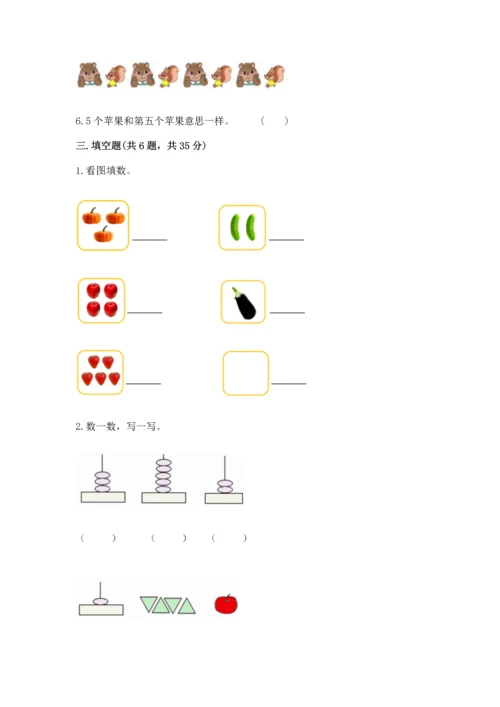 6.5个苹果和第五个苹果意思一样。 ( )

三.填空题(共6题，共35分)

1.看图填数。

____ ____

____ ____

____ ____

2.数一数，写一写。

( ) ( ) ( )